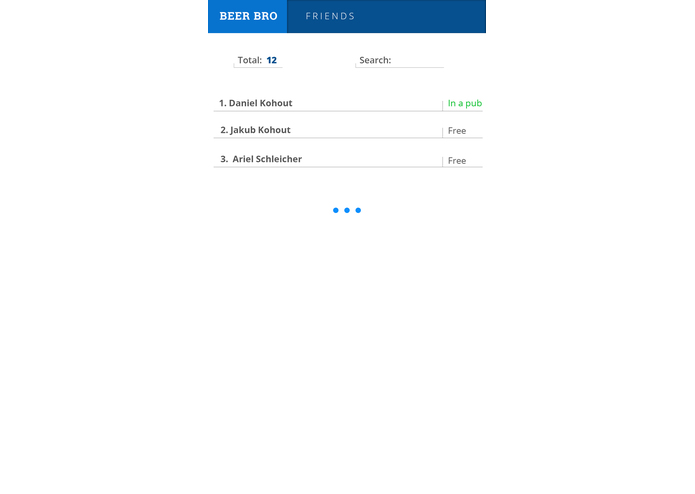 BEER BRO FRIENDS

Total: 12

Search:

1. Daniel Kohout In a pub

2. Jakub Kohout Free

3. Ariel Schleicher Free